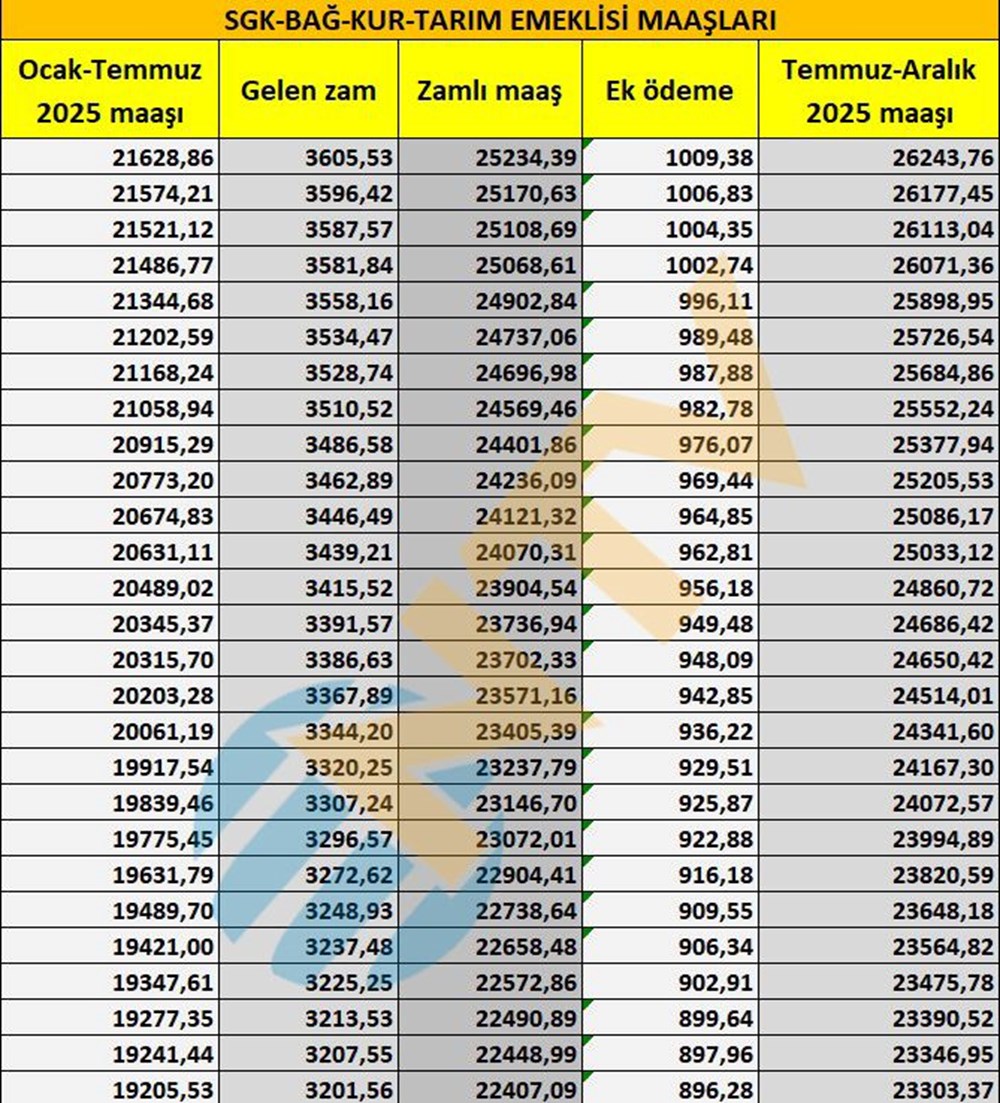 SGK-BAĞ-KUR-TARIM EMEKLİSİ MAAŞLARI

| Ocak-Temmuz 2025 maaşı | Gelen zam | Zamlı maaş | Ek ödeme | Temmuz-Aralık 2025 maaşı |
|---|---|---|---|---|
| 21628,86 | 3605,53 | 25234,39 | 1009,38 | 26243,76 |
| 21574,21 | 3596,42 | 25170,63 | 1006,83 | 26177,45 |
| 21521,12 | 3587,57 | 25108,69 | 1004,35 | 26113,04 |
| 21486,77 | 3581,84 | 25068,61 | 1002,74 | 26071,36 |
| 21344,68 | 3558,16 | 24902,84 | 996,11 | 25898,95 |
| 21202,59 | 3534,47 | 24737,06 | 989,48 | 25726,54 |
| 21168,24 | 3528,74 | 24696,98 | 987,88 | 25684,86 |
| 21058,94 | 3510,52 | 24569,46 | 982,78 | 25552,24 |
| 20915,29 | 3486,58 | 24401,86 | 976,07 | 25377,94 |
| 20773,20 | 3462,89 | 24236,09 | 969,44 | 25205,53 |
| 20674,83 | 3446,49 | 24121,32 | 964,85 | 25086,17 |
| 20631,11 | 3439,21 | 24070,31 | 962,81 | 25033,12 |
| 20489,02 | 3415,52 | 23904,54 | 956,18 | 24860,72 |
| 20345,37 | 3391,57 | 23736,94 | 949,48 | 24686,42 |
| 20315,70 | 3386,63 | 23702,33 | 948,09 | 24650,42 |
| 20203,28 | 3367,89 | 23571,16 | 942,85 | 24514,01 |
| 20061,19 | 3344,20 | 23405,39 | 936,22 | 24341,60 |
| 19917,54 | 3320,25 | 23237,79 | 929,51 | 24167,30 |
| 19839,46 | 3307,24 | 23146,70 | 925,87 | 24072,57 |
| 19775,45 | 3296,57 | 23072,01 | 922,88 | 23994,89 |
| 19631,79 | 3272,62 | 22904,41 | 916,18 | 23820,59 |
| 19489,70 | 3248,93 | 22738,64 | 909,55 | 23648,18 |
| 19421,00 | 3237,48 | 22658,48 | 906,34 | 23564,82 |
| 19347,61 | 3225,25 | 22572,86 | 902,91 | 23475,78 |
| 19277,35 | 3213,53 | 22490,89 | 899,64 | 23390,52 |
| 19241,44 | 3207,55 | 22448,99 | 897,96 | 23346,95 |
| 19205,53 | 3201,56 | 22407,09 | 896,28 | 23303,37 |